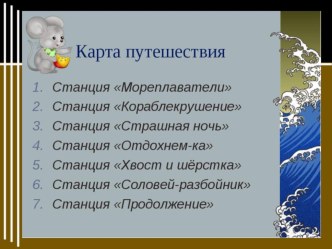 Карта путешествия

1. Станция «Мореплаватели»
2. Станция «Кораблекрушение»
3. Станция «Страшная ночь»
4. Станция «Отдохнем-ка»
5. Станция «Хвост и шёрстка»
6. Станция «Соловей-разбойник»
7. Станция «Продолжение»